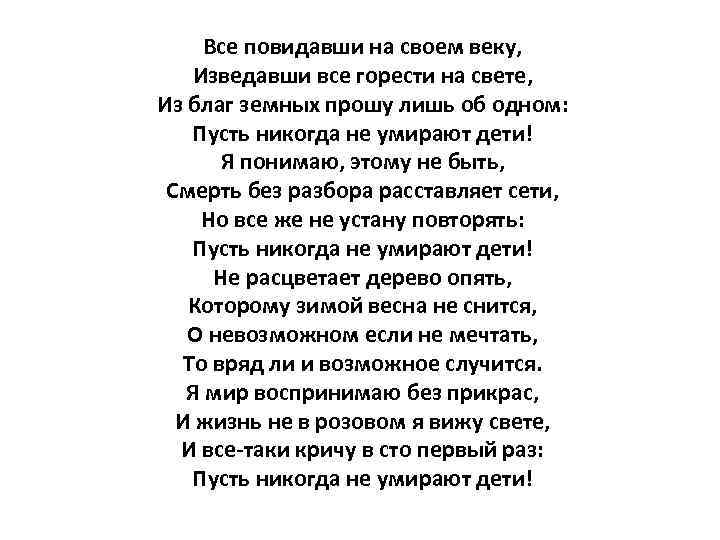 Все повидавши на своем веку,
Изведавши все горести на свете,
Из благ земных прошу лишь об одном:
Пусть никогда не умирают дети!
Я понимаю, этому не быть,
Смерть без разбора расставляет сети,
Но все же не устану повторять:
Пусть никогда не умирают дети!
Не расцветает дерево опять,
Которому зимой весна не снится,
О невозможном если не мечтать,
То вряд ли и возможное случится.
Я мир воспринимаю без прикрас,
И жизнь не в розовом я вижу свете,
И все-таки кричу в сто первый раз:
Пусть никогда не умирают дети!